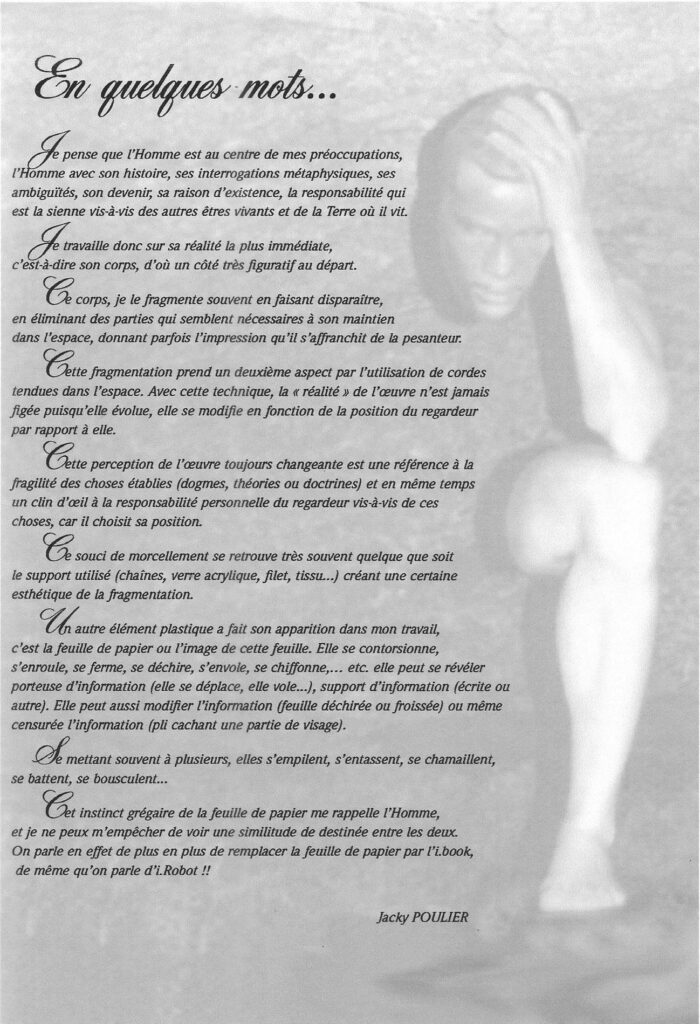 En quelques mots...

Je pense que l'Homme est au centre de mes préoccupations, l'Homme avec son histoire, ses interrogations métaphysiques, ses ambiguïtés, son devenir, sa raison d'existence, la responsabilité qui est la sienne vis-à-vis des autres êtres vivants et de la Terre où il vit.

Je travaille donc sur sa réalité la plus immédiate, c'est-à-dire son corps, d'où un côté très figuratif au départ.

Ce corps, je le fragmente souvent en faisant disparaître, en éliminant des parties qui semblent nécessaires à son maintien dans l'espace, donnant parfois l'impression qu'il s'affranchit de la pesanteur.

Cette fragmentation prend un deuxième aspect par l'utilisation de cordes tendues dans l'espace. Avec cette technique, la « réalité » de l'œuvre n'est jamais figée puisqu'elle évolue, elle se modifie en fonction de la position du regardeur par rapport à elle.

Cette perception de l'œuvre toujours changeante est une référence à la fragilité des choses établies (dogmes, théories ou doctrines) et en même temps un clin d'œil à la responsabilité personnelle du regardeur vis-à-vis de ces choses, car il choisit sa position.

Ce souci de morcellement se retrouve très souvent quelque que soit le support utilisé (chaînes, verre acrylique, filet, tissu...) créant une certaine esthétique de la fragmentation.

Un autre élément plastique a fait son apparition dans mon travail, c'est la feuille de papier ou l'image de cette feuille. Elle se contorsionne, s'enroule, se ferme, se déchire, s'envole, se chiffonne,... etc. elle peut se révéler porteuse d'information (elle se déplace, elle vole...), support d'information (écrite ou autre). Elle peut aussi modifier l'information (feuille déchirée ou froissée) ou même censurée l'information (pli cachant une partie de visage).

Se mettant souvent à plusieurs, elles s'empilent, s'entassent, se chamaillent, se battent, se bousculent...

Cet instinct grégaire de la feuille de papier me rappelle l'Homme, et je ne peux m'empêcher de voir une similitude de destinée entre les deux. On parle en effet de plus en plus de remplacer la feuille de papier par l'i.book, de même qu'on parle d'i.Robot !!

Jacky POULIER